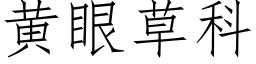 黄眼草科